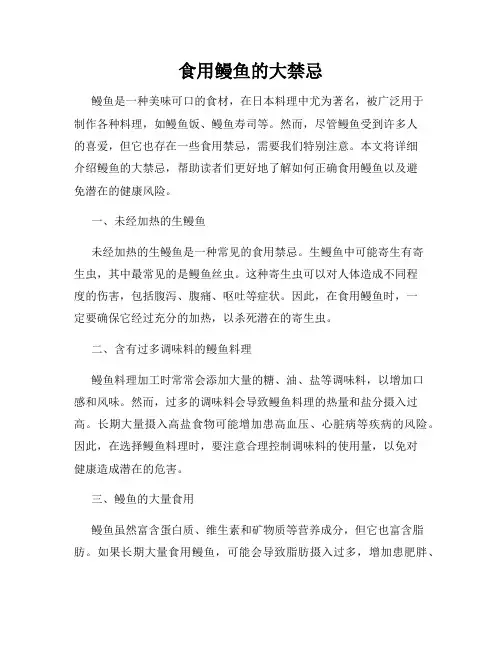 食用鳗鱼的大禁忌

鳗鱼是一种美味可口的食材，在日本料理中尤为著名，被广泛用于制作各种料理，如鳗鱼饭、鳗鱼寿司等。然而，尽管鳗鱼受到许多人的喜爱，但它也存在一些食用禁忌，需要我们特别注意。本文将详细介绍鳗鱼的大禁忌，帮助读者们更好地了解如何正确食用鳗鱼以及避免潜在的健康风险。

一、未经加热的生鳗鱼

未经加热的生鳗鱼是一种常见的食用禁忌。生鳗鱼中可能寄生有寄生虫，其中最常见的是鳗鱼丝虫。这种寄生虫可以对人体造成不同程度的伤害，包括腹泻、腹痛、呕吐等症状。因此，在食用鳗鱼时，一定要确保它经过充分的加热，以杀死潜在的寄生虫。

二、含有过多调味料的鳗鱼料理

鳗鱼料理加工时常常会添加大量的糖、油、盐等调味料，以增加口感和风味。然而，过多的调味料会导致鳗鱼料理的热量和盐分摄入过高。长期大量摄入高盐食物可能增加患高血压、心脏病等疾病的风险。因此，在选择鳗鱼料理时，要注意合理控制调味料的使用量，以免对健康造成潜在的危害。

三、鳗鱼的大量食用

鳗鱼虽然富含蛋白质、维生素和矿物质等营养成分，但它也富含脂肪。如果长期大量食用鳗鱼，可能会导致脂肪摄入过多，增加患肥胖、